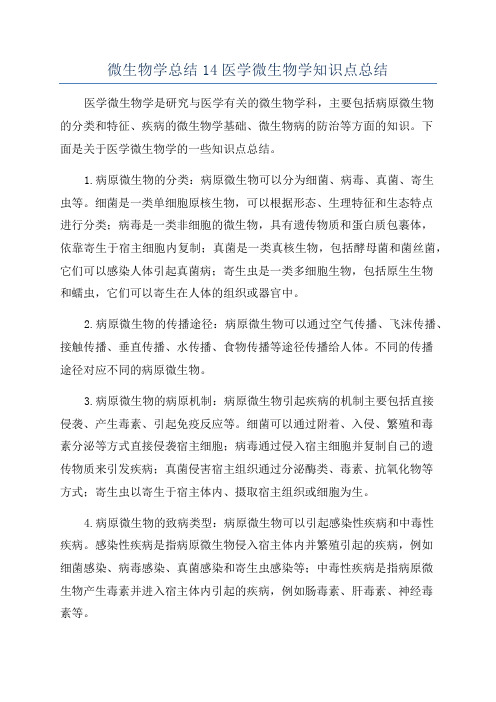 微生物学总结 14 医学微生物学知识点总结

医学微生物学是研究与医学有关的微生物学科，主要包括病原微生物的分类和特征、疾病的微生物学基础、微生物病的防治等方面的知识。下面是关于医学微生物学的一些知识点总结。

1.病原微生物的分类：病原微生物可以分为细菌、病毒、真菌、寄生虫等。细菌是一类单细胞原核生物，可以根据形态、生理特征和生态特点进行分类；病毒是一类非细胞的微生物，具有遗传物质和蛋白质包裹体，依靠寄生于宿主细胞内复制；真菌是一类真核生物，包括酵母菌和菌丝菌，它们可以感染人体引起真菌病；寄生虫是一类多细胞生物，包括原生生物和蠕虫，它们可以寄生在人体的组织或器官中。

2.病原微生物的传播途径：病原微生物可以通过空气传播、飞沫传播、接触传播、垂直传播、水传播、食物传播等途径传播给人体。不同的传播途径对应不同的病原微生物。

3.病原微生物的病原机制：病原微生物引起疾病的机制主要包括直接侵袭、产生毒素、引起免疫反应等。细菌可以通过附着、入侵、繁殖和毒素分泌等方式直接侵袭宿主细胞；病毒通过侵入宿主细胞并复制自己的遗传物质来引发疾病；真菌侵害宿主组织通过分泌酶类、毒素、抗氧化物等方式；寄生虫以寄生于宿主体内、摄取宿主组织或细胞为生。

4.病原微生物的致病类型：病原微生物可以引起感染性疾病和中毒性疾病。感染性疾病是指病原微生物侵入宿主体内并繁殖引起的疾病，例如细菌感染、病毒感染、真菌感染和寄生虫感染等；中毒性疾病是指病原微生物产生毒素并进入宿主体内引起的疾病，例如肠毒素、肝毒素、神经毒素等。